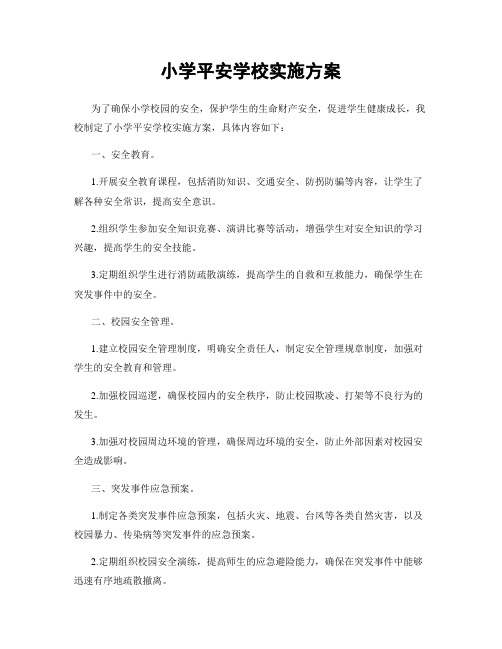 小学平安学校实施方案

为了确保小学校园的安全，保护学生的生命财产安全，促进学生健康成长，我校制定了小学平安学校实施方案，具体内容如下：

一、安全教育。

1.开展安全教育课程，包括消防知识、交通安全、防拐防骗等内容，让学生了解各种安全常识，提高安全意识。

2.组织学生参加安全知识竞赛、演讲比赛等活动，增强学生对安全知识的学习兴趣，提高学生的安全技能。

3.定期组织学生进行消防疏散演练，提高学生的自救和互救能力，确保学生在突发事件中的安全。

二、校园安全管理。

1.建立校园安全管理制度，明确安全责任人，制定安全管理规章制度，加强对学生的安全教育和管理。

2.加强校园巡逻，确保校园内的安全秩序，防止校园欺凌、打架等不良行为的发生。

3.加强对校园周边环境的管理，确保周边环境的安全，防止外部因素对校园安全造成影响。

三、突发事件应急预案。

1.制定各类突发事件应急预案，包括火灾、地震、台风等各类自然灾害，以及校园暴力、传染病等突发事件的应急预案。

2.定期组织校园安全演练，提高师生的应急避险能力，确保在突发事件中能够迅速有序地疏散撤离。